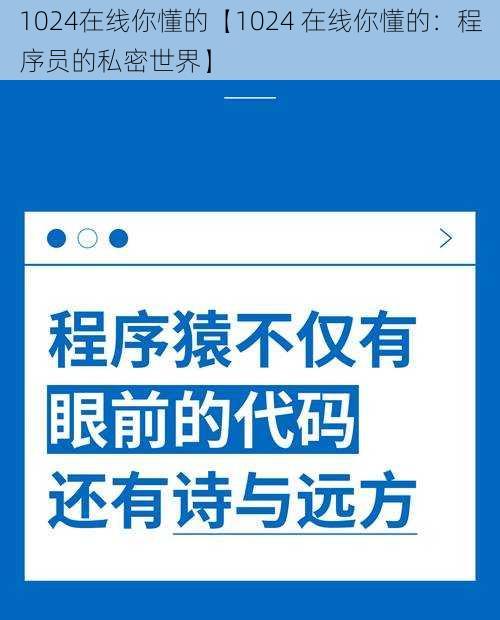 1024在线你懂的【1024 在线你懂的：程序员的私密世界】

程序猿不仅有
眼前的代码
还有诗与远方